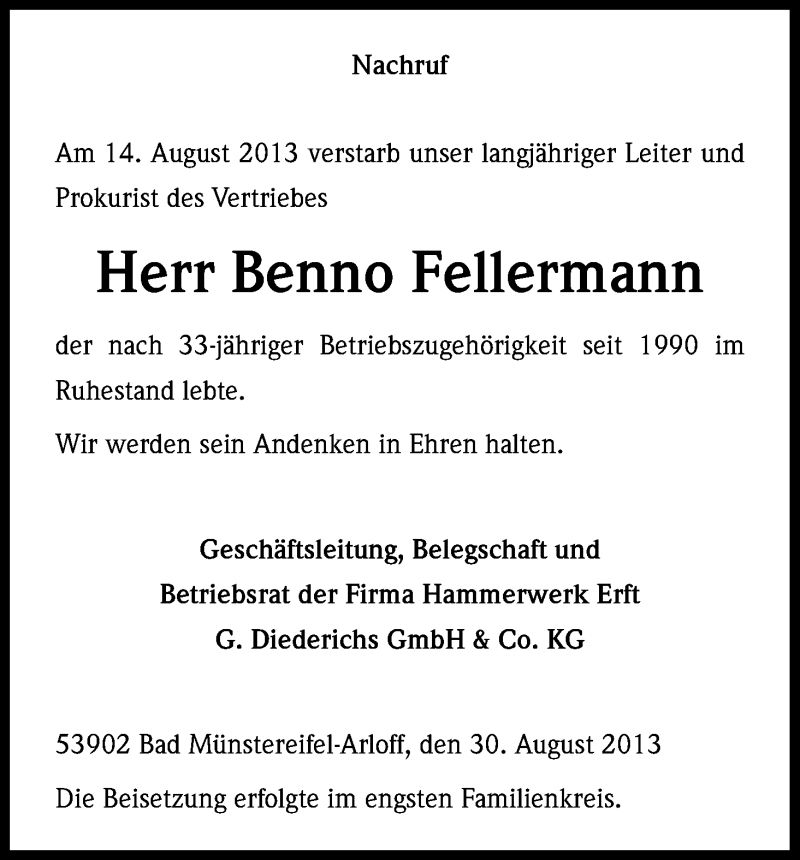 Nachruf

Am 14. August 2013 verstarb unser langjähriger Leiter und Prokurist des Vertriebes

Herr Benno Fellermann

der nach 33-jähriger Betriebszugehörigkeit seit 1990 im Ruhestand lebte.

Wir werden sein Andenken in Ehren halten.

Geschäftsleitung, Belegschaft und
Betriebsrat der Firma Hammerwerk Erft
G. Diederichs GmbH & Co. KG

53902 Bad Münstereifel-Arloff, den 30. August 2013

Die Beisetzung erfolgte im engsten Familienkreis.